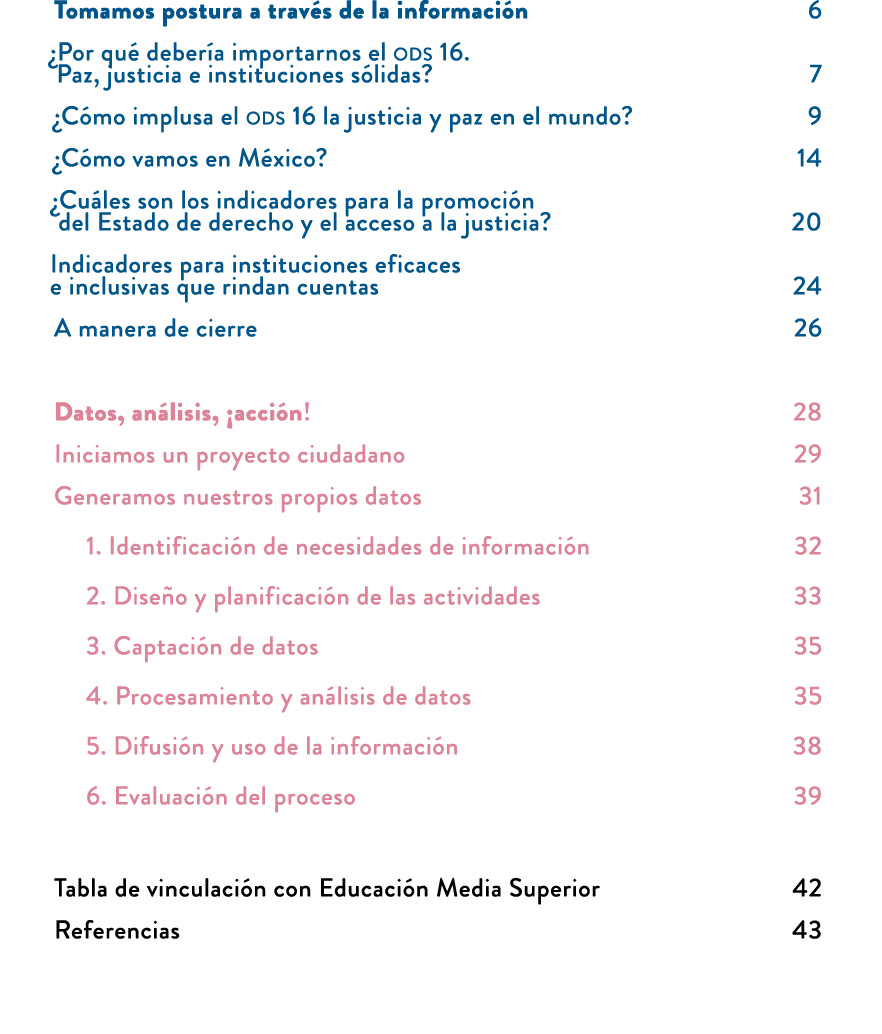 Tomamos postura a través de la información 6

¿Por qué debería importarnos el ODS 16. Paz, justicia e instituciones sólidas? 7

¿Cómo implusa el ODS 16 la justicia y paz en el mundo? 9

¿Cómo vamos en México? 14

¿Cuáles son los indicadores para la promoción del Estado de derecho y el acceso a la justicia? 20

Indicadores para instituciones eficaces e inclusivas que rindan cuentas 24

A manera de cierre 26

Datos, análisis, ¡acción! 28

Iniciamos un proyecto ciudadano 29

Generamos nuestros propios datos 31

1. Identificación de necesidades de información 32

2. Diseño y planificación de las actividades 33

3. Captación de datos 35

4. Procesamiento y análisis de datos 35

5. Difusión y uso de la información 38

6. Evaluación del proceso 39

Tabla de vinculación con Educación Media Superior 42

Referencias 43